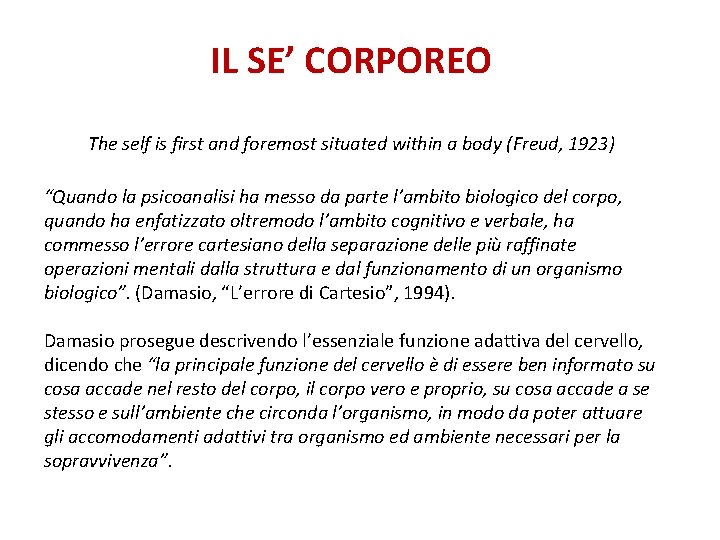 IL SE’ CORPOREO

The self is first and foremost situated within a body (Freud, 1923)

“Quando la psicoanalisi ha messo da parte l’ambito biologico del corpo, quando ha enfatizzato oltremodo l’ambito cognitivo e verbale, ha commesso l’errore cartesiano della separazione delle più raffinate operazioni mentali dalla struttura e dal funzionamento di un organismo biologico”. (Damasio, “L’errore di Cartesio”, 1994).

Damasio prosegue descrivendo l’essenziale funzione adattiva del cervello, dicendo che “la principale funzione del cervello è di essere ben informato su cosa accade nel resto del corpo, il corpo vero e proprio, su cosa accade a se stesso e sull’ambiente che circonda l’organismo, in modo da poter attuare gli accomodamenti adattivi tra organismo ed ambiente necessari per la sopravvivenza”.